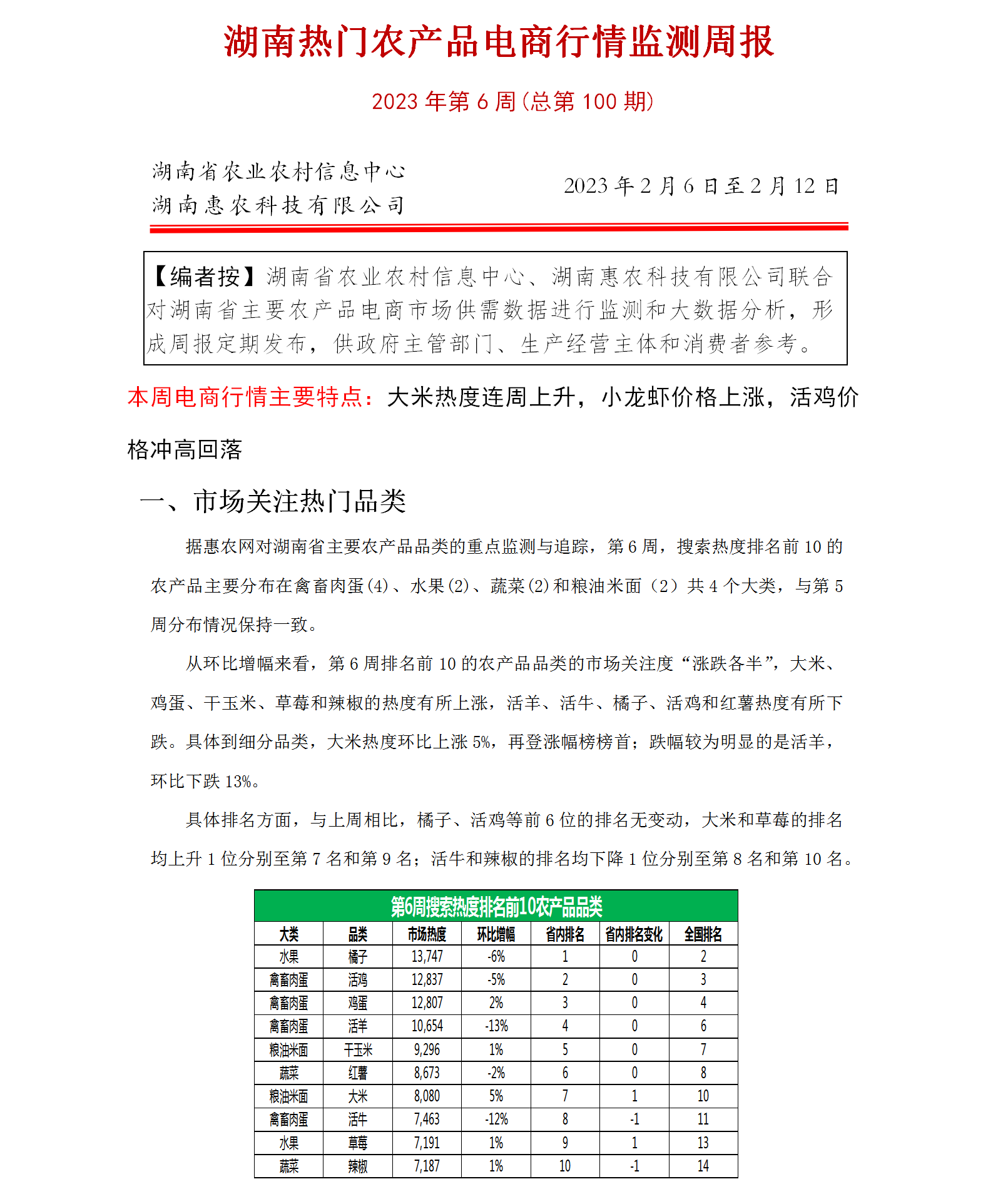 湖南热门农产品电商行情监测周报

2023 年第 6 周(总第 100 期)

湖南省农业农村信息中心
湖南惠农科技有限公司

2023 年 2 月 6 日至 2 月 12 日

【编者按】湖南省农业农村信息中心、湖南惠农科技有限公司联合对湖南省主要农产品电商市场供需数据进行监测和大数据分析，形成周报定期发布，供政府主管部门、生产经营主体和消费者参考。

本周电商行情主要特点：大米热度连周上升，小龙虾价格上涨，活鸡价格冲高回落

一、市场关注热门品类

据惠农网对湖南省主要农产品品类的重点监测与追踪，第 6 周，搜索热度排名前 10 的农产品主要分布在禽畜肉蛋(4)、水果(2)、蔬菜(2)和粮油米面（2）共 4 个大类，与第 5 周分布情况保持一致。

从环比增幅来看，第 6 周排名前 10 的农产品品类的市场关注度“涨跌各半”，大米、鸡蛋、干玉米、草莓和辣椒的热度有所上涨，活羊、活牛、橘子、活鸡和红薯热度有所下跌。具体到细分品类，大米热度环比上涨 5%，再登涨幅榜榜首；跌幅较为明显的是活羊，环比下跌 13%。

具体排名方面，与上周相比，橘子、活鸡等前 6 位的排名无变动，大米和草莓的排名均上升 1 位分别至第 7 名和第 9 名；活牛和辣椒的排名均下降 1 位分别至第 8 名和第 10 名。

第6周搜索热度排名前10农产品品类

| 大类 | 品类 | 市场热度 | 环比增幅 | 省内排名 | 省内排名变化 | 全国排名 |
|---|---|---|---|---|---|---|
| 水果 | 橘子 | 13,747 | -6% | 1 | 0 | 2 |
| 禽畜肉蛋 | 活鸡 | 12,837 | -5% | 2 | 0 | 3 |
| 禽畜肉蛋 | 鸡蛋 | 12,807 | 2% | 3 | 0 | 4 |
| 禽畜肉蛋 | 活羊 | 10,654 | -13% | 4 | 0 | 6 |
| 粮油米面 | 干玉米 | 9,296 | 1% | 5 | 0 | 7 |
| 蔬菜 | 红薯 | 8,673 | -2% | 6 | 0 | 8 |
| 粮油米面 | 大米 | 8,080 | 5% | 7 | 1 | 10 |
| 禽畜肉蛋 | 活牛 | 7,463 | -12% | 8 | -1 | 11 |
| 水果 | 草莓 | 7,191 | 1% | 9 | 1 | 13 |
| 蔬菜 | 辣椒 | 7,187 | 1% | 10 | -1 | 14 |